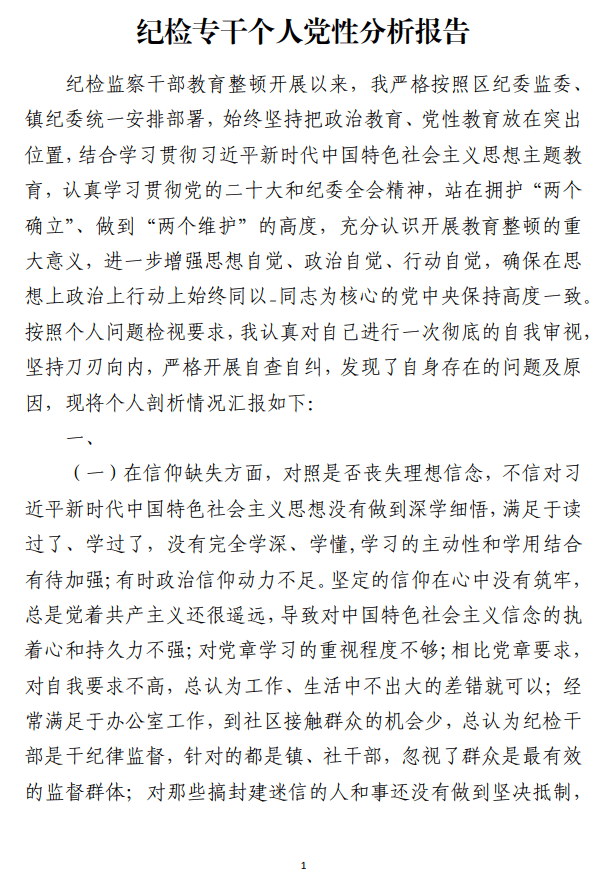 纪检专干个人党性分析报告

纪检监察干部教育整顿开展以来，我严格按照区纪委监委、镇纪委统一安排部署，始终坚持把政治教育、党性教育放在突出位置，结合学习贯彻习近平新时代中国特色社会主义思想主题教育，认真学习贯彻党的二十大和纪委全会精神，站在拥护“两个确立”、做到“两个维护”的高度，充分认识开展教育整顿的重大意义，进一步增强思想自觉、政治自觉、行动自觉，确保在思想上政治上行动上始终同以_同志为核心的党中央保持高度一致。按照个人问题检视要求，我认真对自己进行一次彻底的自我审视，坚持刀刃向内，严格开展自查自纠，发现了自身存在的问题及原因，现将个人剖析情况汇报如下：

一、

（一）在信仰缺失方面，对照是否丧失理想信念，不信对习近平新时代中国特色社会主义思想没有做到深学细悟，满足于读过了、学过了，没有完全学深、学懂，学习的主动性和学用结合有待加强；有时政治信仰动力不足。坚定的信仰在心中没有筑牢，总是觉着共产主义还很遥远，导致对中国特色社会主义信念的执着心和持久力不强；对党章学习的重视程度不够；相比党章要求，对自我要求不高，总认为工作、生活中不出大的差错就可以；经常满足于办公室工作，到社区接触群众的机会少，总认为纪检干部是干纪律监督，针对的都是镇、社干部，忽视了群众是最有效的监督群体；对那些搞封建迷信的人和事还没有做到坚决抵制，

1